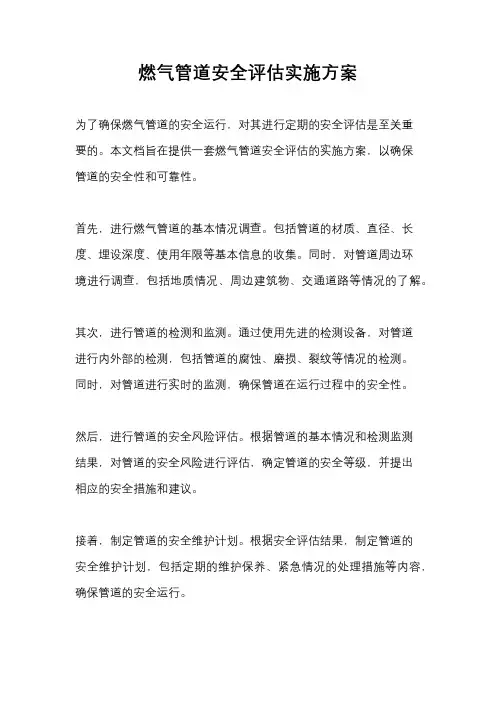 燃气管道安全评估实施方案

为了确保燃气管道的安全运行，对其进行定期的安全评估是至关重要的。本文档旨在提供一套燃气管道安全评估的实施方案，以确保管道的安全性和可靠性。

首先，进行燃气管道的基本情况调查。包括管道的材质、直径、长度、埋设深度、使用年限等基本信息的收集。同时，对管道周边环境进行调查，包括地质情况、周边建筑物、交通道路等情况的了解。

其次，进行管道的检测和监测。通过使用先进的检测设备，对管道进行内外部的检测，包括管道的腐蚀、磨损、裂纹等情况的检测。同时，对管道进行实时的监测，确保管道在运行过程中的安全性。

然后，进行管道的安全风险评估。根据管道的基本情况和检测监测结果，对管道的安全风险进行评估，确定管道的安全等级，并提出相应的安全措施和建议。

接着，制定管道的安全维护计划。根据安全评估结果，制定管道的安全维护计划，包括定期的维护保养、紧急情况的处理措施等内容，确保管道的安全运行。